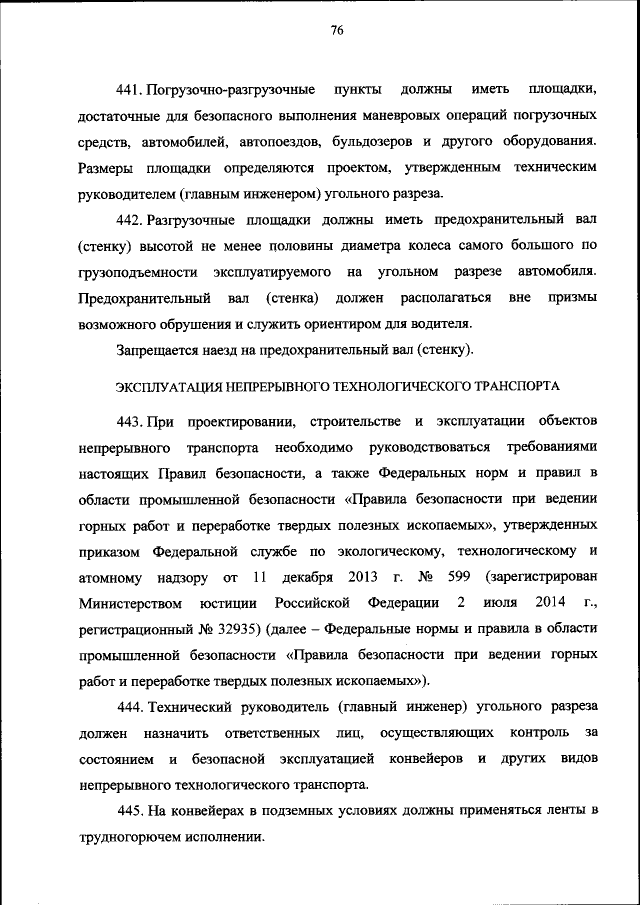 76

441. Погрузочно-разгрузочные пункты должны иметь площадки, достаточные для безопасного выполнения маневровых операций погрузочных средств, автомобилей, автопоездов, бульдозеров и другого оборудования. Размеры площадки определяются проектом, утвержденным техническим руководителем (главным инженером) угольного разреза.

442. Разгрузочные площадки должны иметь предохранительный вал (стенку) высотой не менее половины диаметра колеса самого большого по грузоподъемности эксплуатируемого на угольном разрезе автомобиля. Предохранительный вал (стенка) должен располагаться вне призмы возможного обрушения и служить ориентиром для водителя.

Запрещается наезд на предохранительный вал (стенку).

ЭКСПЛУАТАЦИЯ НЕПРЕРЫВНОГО ТЕХНОЛОГИЧЕСКОГО ТРАНСПОРТА

443. При проектировании, строительстве и эксплуатации объектов непрерывного транспорта необходимо руководствоваться требованиями настоящих Правил безопасности, а также Федеральных норм и правил в области промышленной безопасности «Правила безопасности при ведении горных работ и переработке твердых полезных ископаемых», утвержденных приказом Федеральной службе по экологическому, технологическому и атомному надзору от 11 декабря 2013 г. № 599 (зарегистрирован Министерством юстиции Российской Федерации 2 июля 2014 г., регистрационный № 32935) (далее – Федеральные нормы и правила в области промышленной безопасности «Правила безопасности при ведении горных работ и переработке твердых полезных ископаемых»).

444. Технический руководитель (главный инженер) угольного разреза должен назначить ответственных лиц, осуществляющих контроль за состоянием и безопасной эксплуатацией конвейеров и других видов непрерывного технологического транспорта.

445. На конвейерах в подземных условиях должны применяться ленты в трудногорючем исполнении.